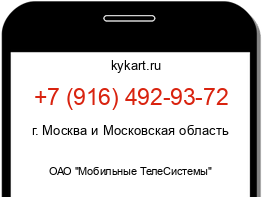 kykart.ru

+7 (916) 492-93-72

г. Москва и Московская область

ОАО "Мобильные ТелеСистемы"